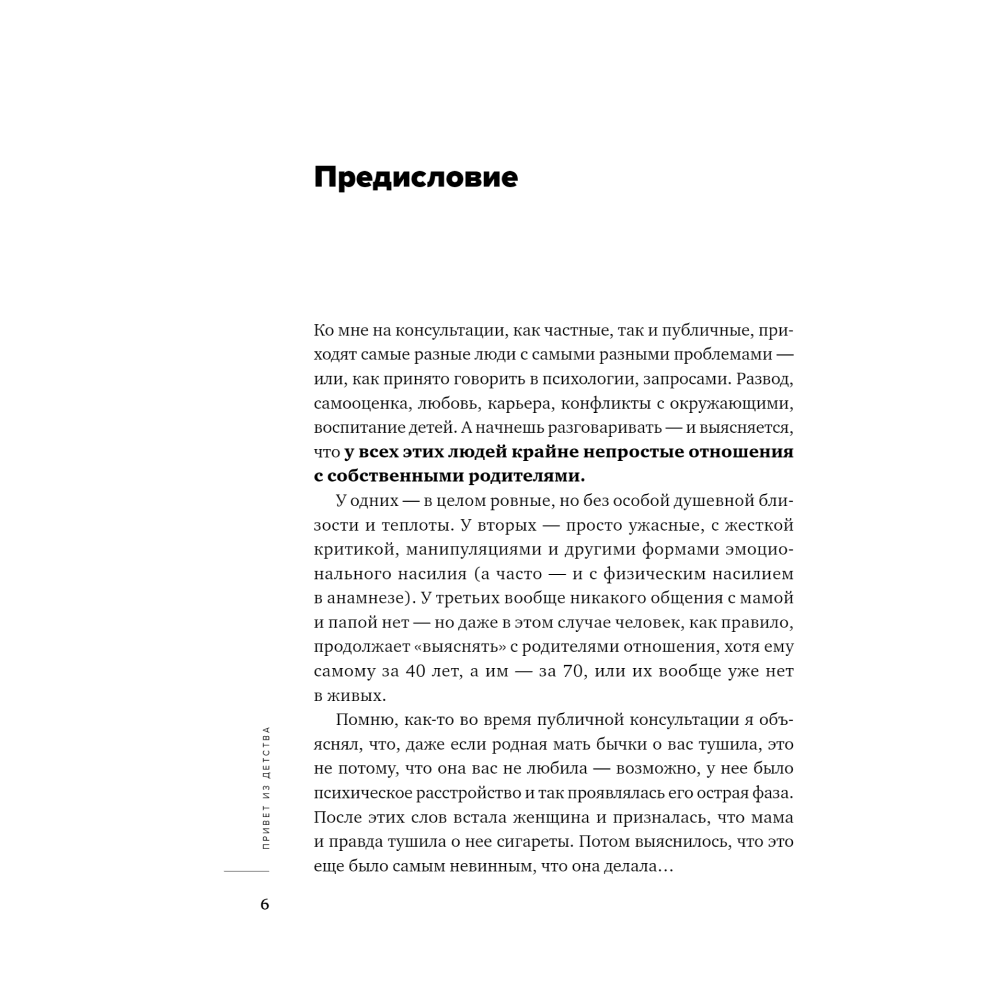 Предисловие

Ко мне на консультации, как частные, так и публичные, приходят самые разные люди с самыми разными проблемами — или, как принято говорить в психологии, запросами. Развод, самооценка, любовь, карьера, конфликты с окружающими, воспитание детей. А начнешь разговаривать — и выясняется, что у всех этих людей крайне непростые отношения с собственными родителями.

У одних — в целом ровные, но без особой душевной близости и теплоты. У вторых — просто ужасные, с жесткой критикой, манипуляциями и другими формами эмоционального насилия (а часто — и с физическим насилием в анамнезе). У третьих вообще никакого общения с мамой и папой нет — но даже в этом случае человек, как правило, продолжает «выяснять» с родителями отношения, хотя ему самому за 40 лет, а им — за 70, или их вообще уже нет в живых.

Помню, как-то во время публичной консультации я объяснял, что, даже если родная мать бычки о вас тушила, это не потому, что она вас не любила — возможно, у нее было психическое расстройство и так проявлялась его острая фаза. После этих слов встала женщина и призналась, что мама и правда тушила о нее сигареты. Потом выяснилось, что это еще было самым невинным, что она делала…

ПРИВЕТ ИЗ ДЕТСТВА

6